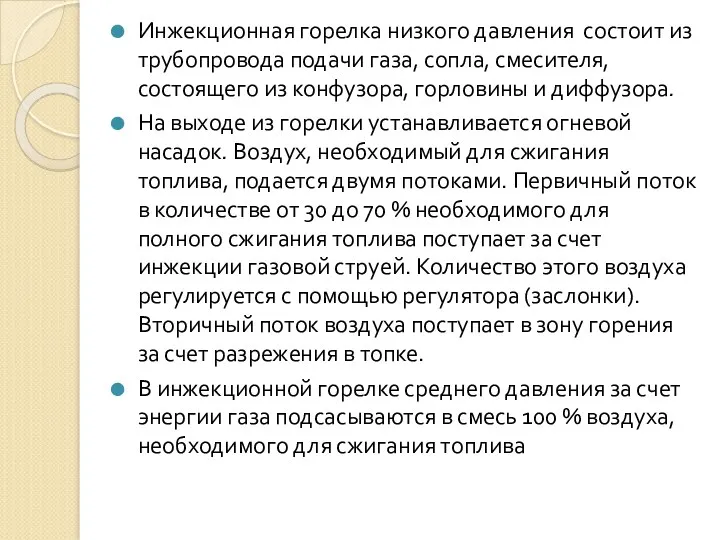 Инжекционная горелка низкого давления состоит из трубопровода подачи газа, сопла, смесителя, состоящего из конфузора, горловины и диффузора.

На выходе из горелки устанавливается огневой насадок. Воздух, необходимый для сжигания топлива, подается двумя потоками. Первичный поток в количестве от 30 до 70 % необходимого для полного сжигания топлива поступает за счет инжекции газовой струей. Количество этого воздуха регулируется с помощью регулятора (заслонки). Вторичный поток воздуха поступает в зону горения за счет разрежения в топке.

В инжекционной горелке среднего давления за счет энергии газа подсасываются в смесь 100 % воздуха, необходимого для сжигания топлива